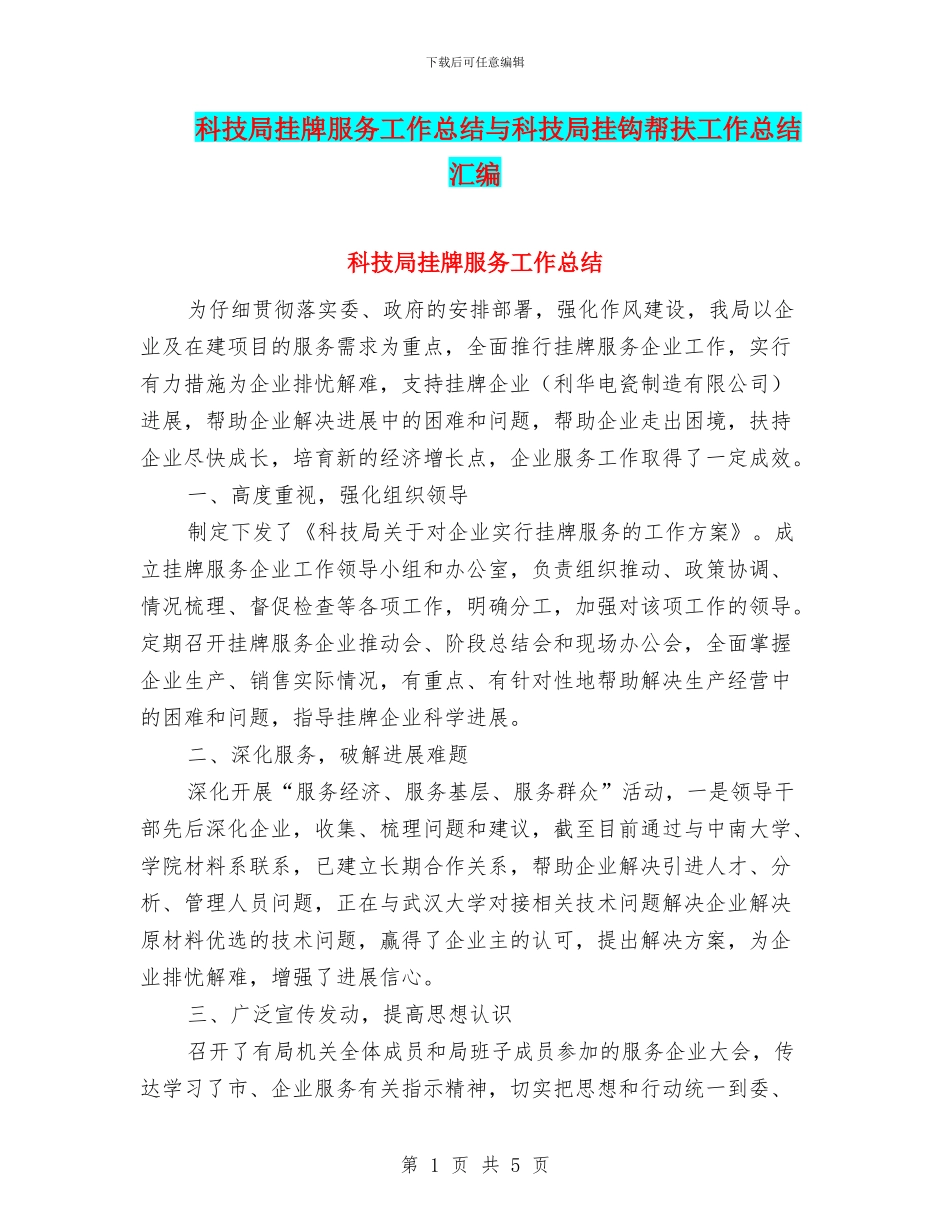 下载后可任意编辑

科技局挂牌服务工作总结与科技局挂钩帮扶工作总结汇编

科技局挂牌服务工作总结

为仔细贯彻落实委、政府的安排部署，强化作风建设，我局以企业及在建项目的服务需求为重点，全面推行挂牌服务企业工作，实行有力措施为企业排忧解难，支持挂牌企业（利华电瓷制造有限公司）进展，帮助企业解决进展中的困难和问题，帮助企业走出困境，扶持企业尽快成长，培育新的经济增长点，企业服务工作取得了一定成效。

一、高度重视，强化组织领导

制定下发了《科技局关于对企业实行挂牌服务的工作方案》。成立挂牌服务企业工作领导小组和办公室，负责组织推动、政策协调、情况梳理、督促检查等各项工作，明确分工，加强对该项工作的领导。定期召开挂牌服务企业推动会、阶段总结会和现场办公会，全面掌握企业生产、销售实际情况，有重点、有针对性地帮助解决生产经营中的困难和问题，指导挂牌企业科学进展。

二、深化服务，破解进展难题

深化开展“服务经济、服务基层、服务群众”活动，一是领导干部先后深化企业，收集、梳理问题和建议，截至目前通过与中南大学、学院材料系联系，已建立长期合作关系，帮助企业解决引进人才、分析、管理人员问题，正在与武汉大学对接相关技术问题解决企业解决原材料优选的技术问题，赢得了企业主的认可，提出解决方案，为企业排忧解难，增强了进展信心。

三、广泛宣传发动，提高思想认识

召开了有局机关全体成员和局班子成员参加的服务企业大会，传达学习了市、企业服务有关指示精神，切实把思想和行动统一到委、

第 1 页 共 5 页